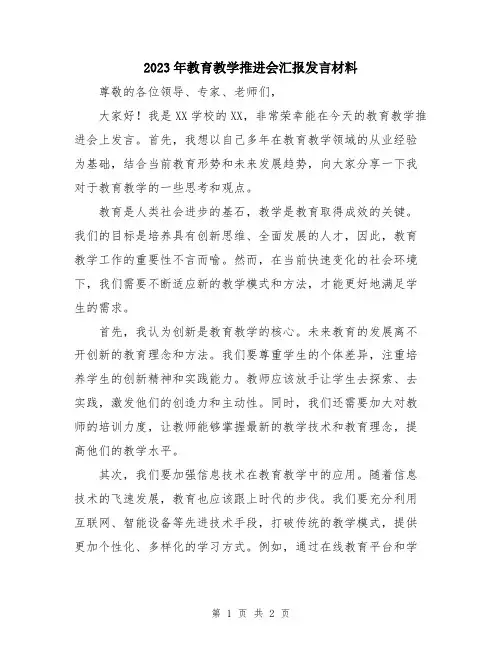 2023年教育教学推进会汇报发言材料

尊敬的各位领导、专家、老师们，

大家好！我是XX学校的XX，非常荣幸能在今天的教育教学推进会上发言。首先，我想以自己多年在教育教学领域的从业经验为基础，结合当前教育形势和未来发展趋势，向大家分享一下我对于教育教学的一些思考和观点。

教育是人类社会进步的基石，教学是教育取得成效的关键。我们的目标是培养具有创新思维、全面发展的人才，因此，教育教学工作的重要性不言而喻。然而，在当前快速变化的社会环境下，我们需要不断适应新的教学模式和方法，才能更好地满足学生的需求。

首先，我认为创新是教育教学的核心。未来教育的发展离不开创新的教育理念和方法。我们要尊重学生的个体差异，注重培养学生的创新精神和实践能力。教师应该放手让学生去探索、去实践，激发他们的创造力和主动性。同时，我们还需要加大对教师的培训力度，让教师能够掌握最新的教学技术和教育理念，提高他们的教学水平。

其次，我们要加强信息技术在教育教学中的应用。随着信息技术的飞速发展，教育也应该跟上时代的步伐。我们要充分利用互联网、智能设备等先进技术手段，打破传统的教学模式，提供更加个性化、多样化的学习方式。例如，通过在线教育平台和学

第 1 页 共 2 页